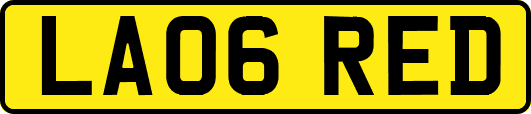 LA06 RED